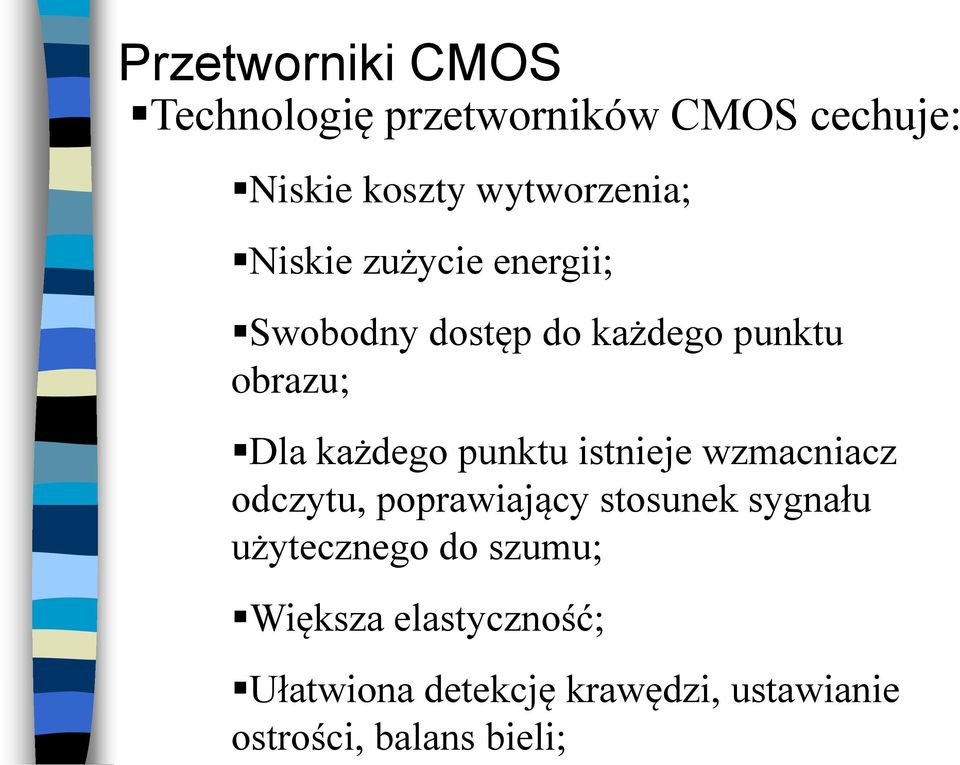 Przetworniki CMOS

▪Technologię przetworników CMOS cechuje:

▪Niskie koszty wytworzenia;

▪Niskie zużycie energii;

▪Swobodny dostęp do każdego punktu obrazu;

▪Dla każdego punktu istnieje wzmacniacz odczytu, poprawiający stosunek sygnału użytecznego do szumu;

▪Większa elastyczność;

▪Ułatwiona detekcję krawędzi, ustawianie ostrości, balans bieli;